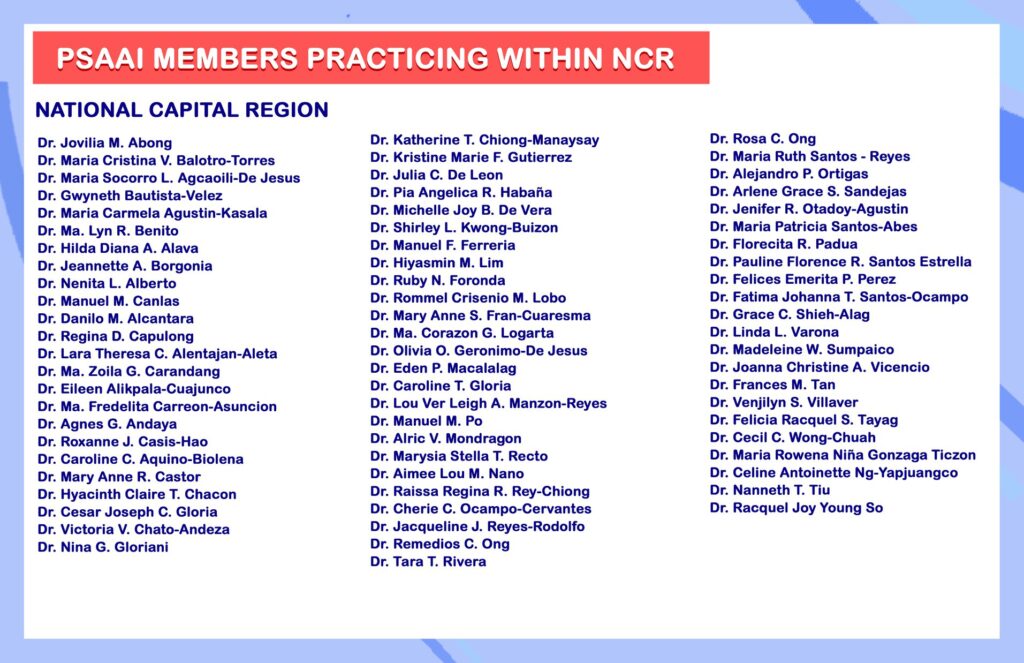 PSAAI MEMBERS PRACTICING WITHIN NCR

NATIONAL CAPITAL REGION

Dr. Jovilia M. Abong
Dr. Maria Cristina V. Balotro-Torres
Dr. Maria Socorro L. Agcaoili-De Jesus
Dr. Gwyneth Bautista-Velez
Dr. Maria Carmela Agustin-Kasala
Dr. Ma. Lyn R. Benito
Dr. Hilda Diana A. Alava
Dr. Jeannette A. Borgonia
Dr. Nenita L. Alberto
Dr. Manuel M. Canlas
Dr. Danilo M. Alcantara
Dr. Regina D. Capulong
Dr. Lara Theresa C. Alentajan-Aleta
Dr. Ma. Zoila G. Carandang
Dr. Eileen Alikpala-Cuajunco
Dr. Ma. Fredelita Carreon-Asuncion
Dr. Agnes G. Andaya
Dr. Roxanne J. Casis-Hao
Dr. Caroline C. Aquino-Biolena
Dr. Mary Anne R. Castor
Dr. Hyacinth Claire T. Chacon
Dr. Cesar Joseph C. Gloria
Dr. Victoria V. Chato-Andeza
Dr. Nina G. Gloriani

Dr. Katherine T. Chiong-Manaysay
Dr. Kristine Marie F. Gutierrez
Dr. Julia C. De Leon
Dr. Pia Angelica R. Habaña
Dr. Michelle Joy B. De Vera
Dr. Shirley L. Kwong-Buizon
Dr. Manuel F. Ferreria
Dr. Hiyasmin M. Lim
Dr. Ruby N. Foronda
Dr. Rommel Crisenio M. Lobo
Dr. Mary Anne S. Fran-Cuaresma
Dr. Ma. Corazon G. Logarta
Dr. Olivia O. Geronimo-De Jesus
Dr. Eden P. Macalalag
Dr. Caroline T. Gloria
Dr. Lou Ver Leigh A. Manzon-Reyes
Dr. Manuel M. Po
Dr. Alric V. Mondragon
Dr. Marysia Stella T. Recto
Dr. Aimee Lou M. Nano
Dr. Raissa Regina R. Rey-Chiong
Dr. Cherie C. Ocampo-Cervantes
Dr. Jacqueline J. Reyes-Rodolfo
Dr. Remedios C. Ong
Dr. Tara T. Rivera

Dr. Rosa C. Ong
Dr. Maria Ruth Santos - Reyes
Dr. Alejandro P. Ortigas
Dr. Arlene Grace S. Sandejas
Dr. Jenifer R. Otadoy-Agustin
Dr. Maria Patricia Santos-Abes
Dr. Florecita R. Padua
Dr. Pauline Florence R. Santos Estrella
Dr. Felices Emerita P. Perez
Dr. Fatima Johanna T. Santos-Ocampo
Dr. Grace C. Shieh-Alag
Dr. Linda L. Varona
Dr. Madeleine W. Sumpaico
Dr. Joanna Christine A. Vicencio
Dr. Frances M. Tan
Dr. Venjilyn S. Villaver
Dr. Felicia Racquel S. Tayag
Dr. Cecil C. Wong-Chuah
Dr. Maria Rowena Niña Gonzaga Ticzon
Dr. Celine Antoinette Ng-Yapjuangco
Dr. Nanneth T. Tiu
Dr. Racquel Joy Young So